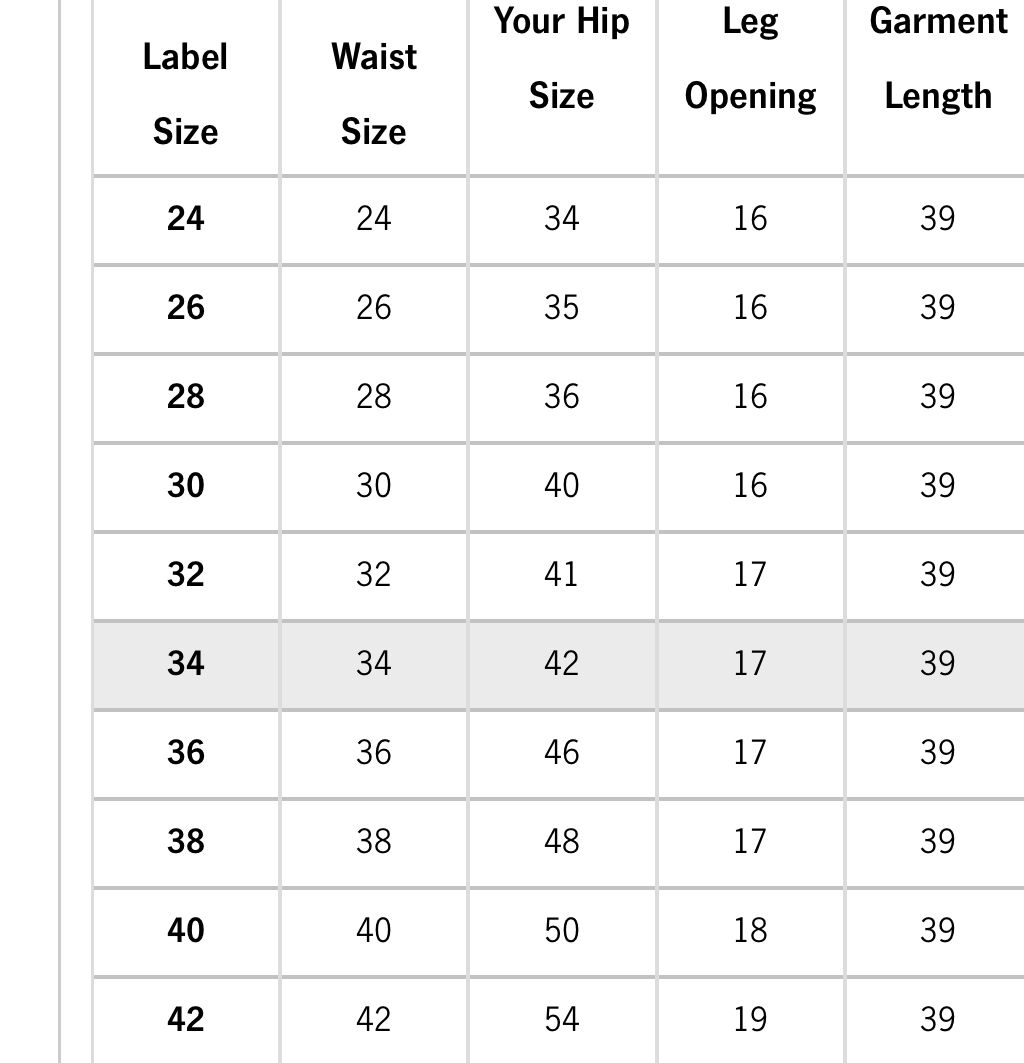 | Label Size | Waist Size | Your Hip Size | Leg Opening | Garment Length |
|---|---|---|---|---|
| 24 | 24 | 34 | 16 | 39 |
| 26 | 26 | 35 | 16 | 39 |
| 28 | 28 | 36 | 16 | 39 |
| 30 | 30 | 40 | 16 | 39 |
| 32 | 32 | 41 | 17 | 39 |
| 34 | 34 | 42 | 17 | 39 |
| 36 | 36 | 46 | 17 | 39 |
| 38 | 38 | 48 | 17 | 39 |
| 40 | 40 | 50 | 18 | 39 |
| 42 | 42 | 54 | 19 | 39 |